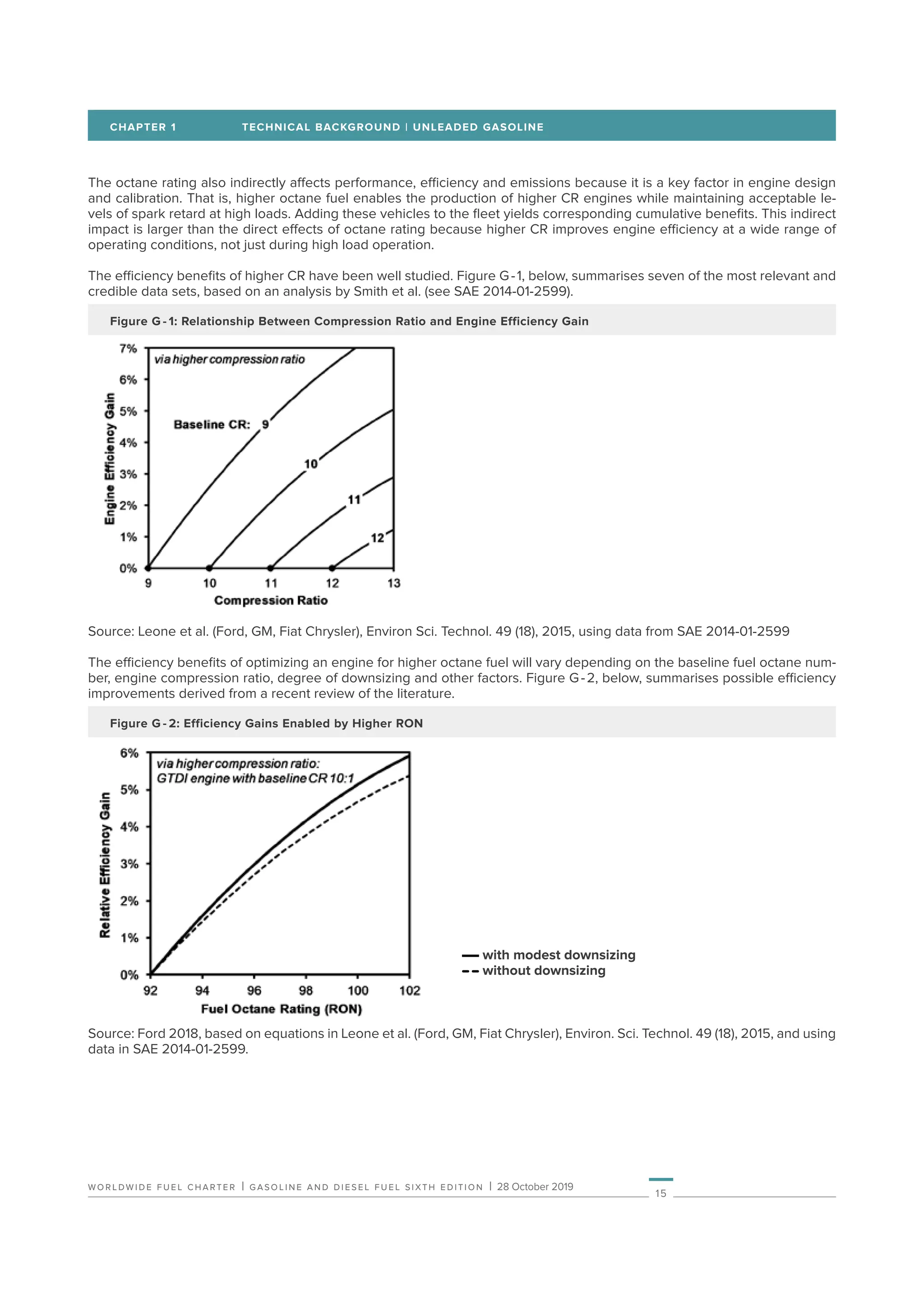 CHAPTER 1 TECHNICAL BACKGROUND | UNLEADED GASOLINE

The octane rating also indirectly affects performance, efficiency and emissions because it is a key factor in engine design and calibration. That is, higher octane fuel enables the production of higher CR engines while maintaining acceptable levels of spark retard at high loads. Adding these vehicles to the fleet yields corresponding cumulative benefits. This indirect impact is larger than the direct effects of octane rating because higher CR improves engine efficiency at a wide range of operating conditions, not just during high load operation.

The efficiency benefits of higher CR have been well studied. Figure G-1, below, summarises seven of the most relevant and credible data sets, based on an analysis by Smith et al. (see SAE 2014-01-2599).

Figure G-1: Relationship Between Compression Ratio and Engine Efficiency Gain

7%
6%
5%
4%
3%
2%
1%
0%
Engine Efficiency Gain
via higher compression ratio
Baseline CR: 9
10
11
12
9 10 11 12 13
Compression Ratio

Source: Leone et al. (Ford, GM, Fiat Chrysler), Environ Sci. Technol. 49 (18), 2015, using data from SAE 2014-01-2599

The efficiency benefits of optimizing an engine for higher octane fuel will vary depending on the baseline fuel octane number, engine compression ratio, degree of downsizing and other factors. Figure G-2, below, summarises possible efficiency improvements derived from a recent review of the literature.

Figure G-2: Efficiency Gains Enabled by Higher RON

6%
5%
4%
3%
2%
1%
0%
Relative Efficiency Gain
via higher compression ratio:
GTDI engine with baseline CR 10:1
92 94 96 98 100 102
Fuel Octane Rating (RON)
with modest downsizing
without downsizing

Source: Ford 2018, based on equations in Leone et al. (Ford, GM, Fiat Chrysler), Environ. Sci. Technol. 49 (18), 2015, and using data in SAE 2014-01-2599.

WORLDWIDE FUEL CHARTER | GASOLINE AND DIESEL FUEL SIXTH EDITION | 28 October 2019
15